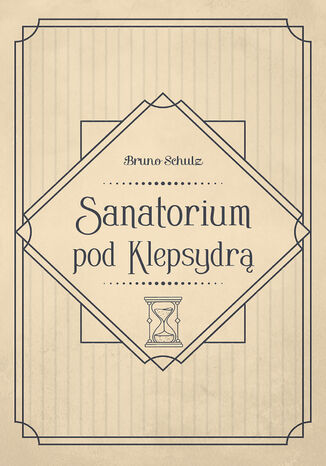 Bruno Schulz

Sanatorium pod Klepsydrą